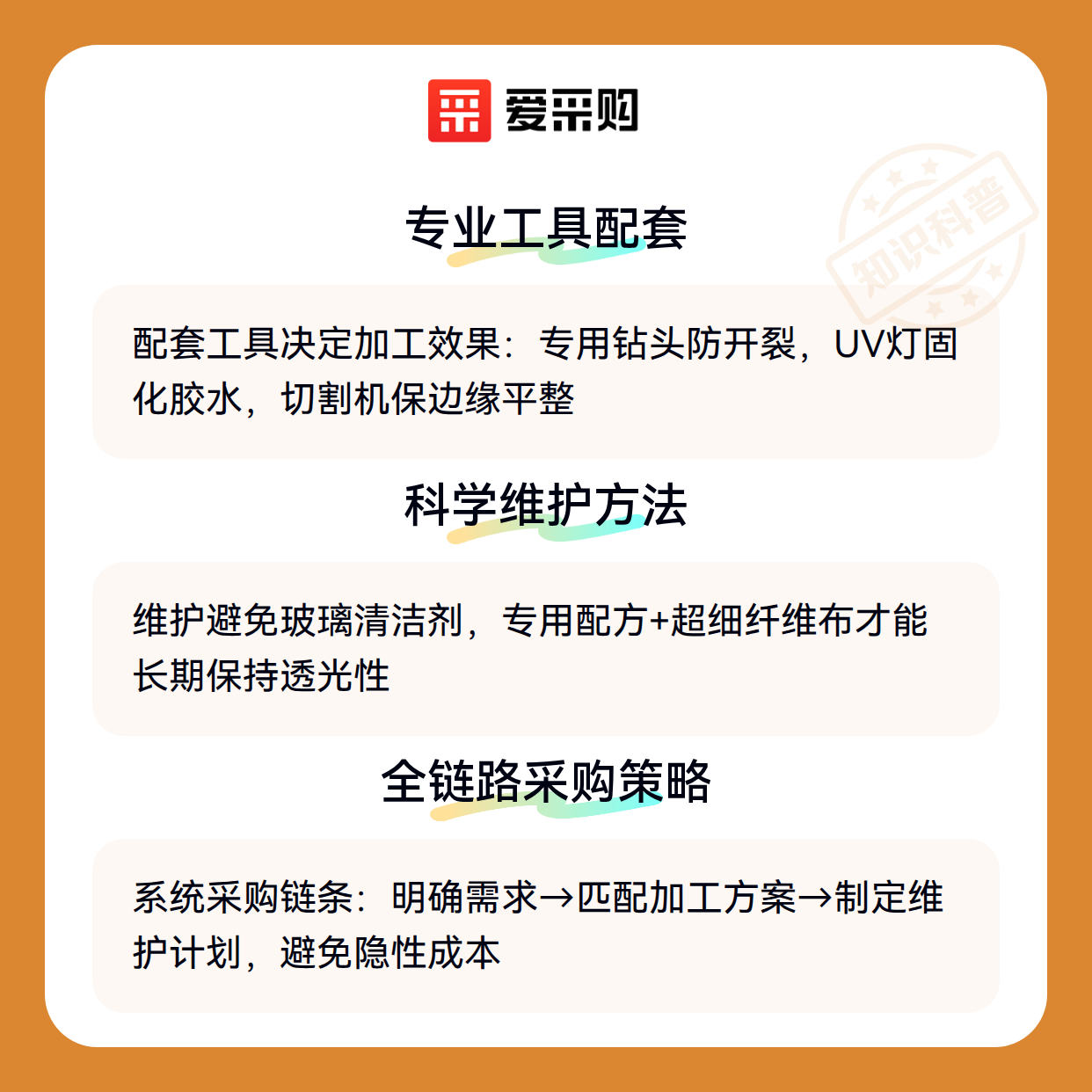 爱采购

专业工具配套

配套工具决定加工效果：专用钻头防开裂，UV灯固化胶水，切割机保边缘平整

科学维护方法

维护避免玻璃清洁剂，专用配方+超细纤维布才能长期保持透光性

全链路采购策略

系统采购链条：明确需求→匹配加工方案→制定维护计划，避免隐性成本

知识科普